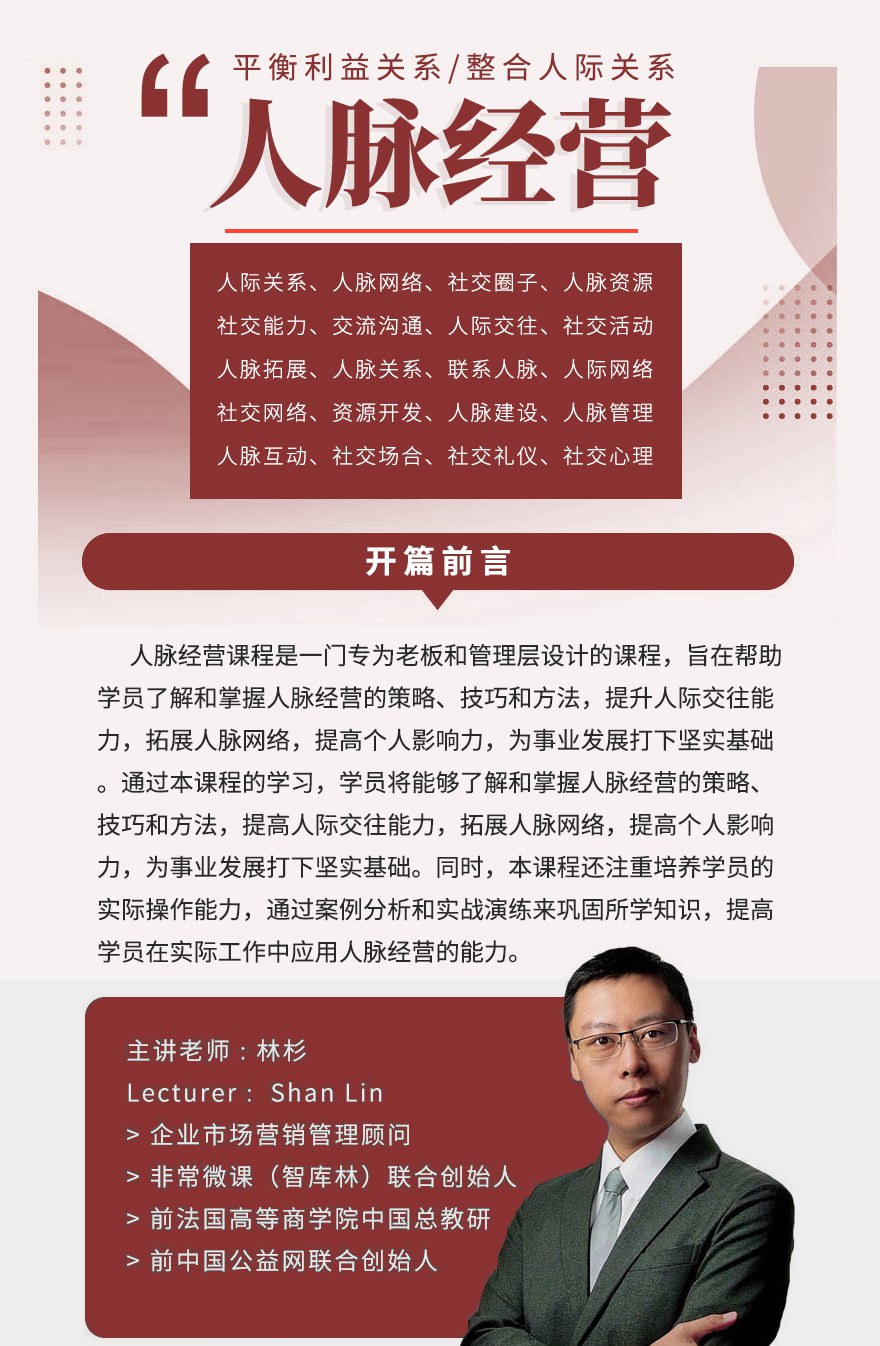 “

平衡利益关系/整合人际关系

人脉经营

人际关系、人脉网络、社交圈子、人脉资源
社交能力、交流沟通、人际交往、社交活动
人脉拓展、人脉关系、联系人脉、人际网络
社交网络、资源开发、人脉建设、人脉管理
人脉互动、社交场合、社交礼仪、社交心理

开篇前言

人脉经营课程是一门专为老板和管理层设计的课程，旨在帮助学员了解和掌握人脉经营的策略、技巧和方法，提升人际交往能力，拓展人脉网络，提高个人影响力，为事业发展打下坚实基础。通过本课程的学习，学员将能够了解和掌握人脉经营的策略、技巧和方法，提高人际交往能力，拓展人脉网络，提高个人影响力，为事业发展打下坚实基础。同时，本课程还注重培养学员的实际操作能力，通过案例分析和实战演练来巩固所学知识，提高学员在实际工作中应用人脉经营的能力。

主讲老师：林杉
Lecturer： Shan Lin
> 企业市场营销管理顾问
> 非常微课（智库林）联合创始人
> 前法国高等商学院中国总教研
> 前中国公益网联合创始人